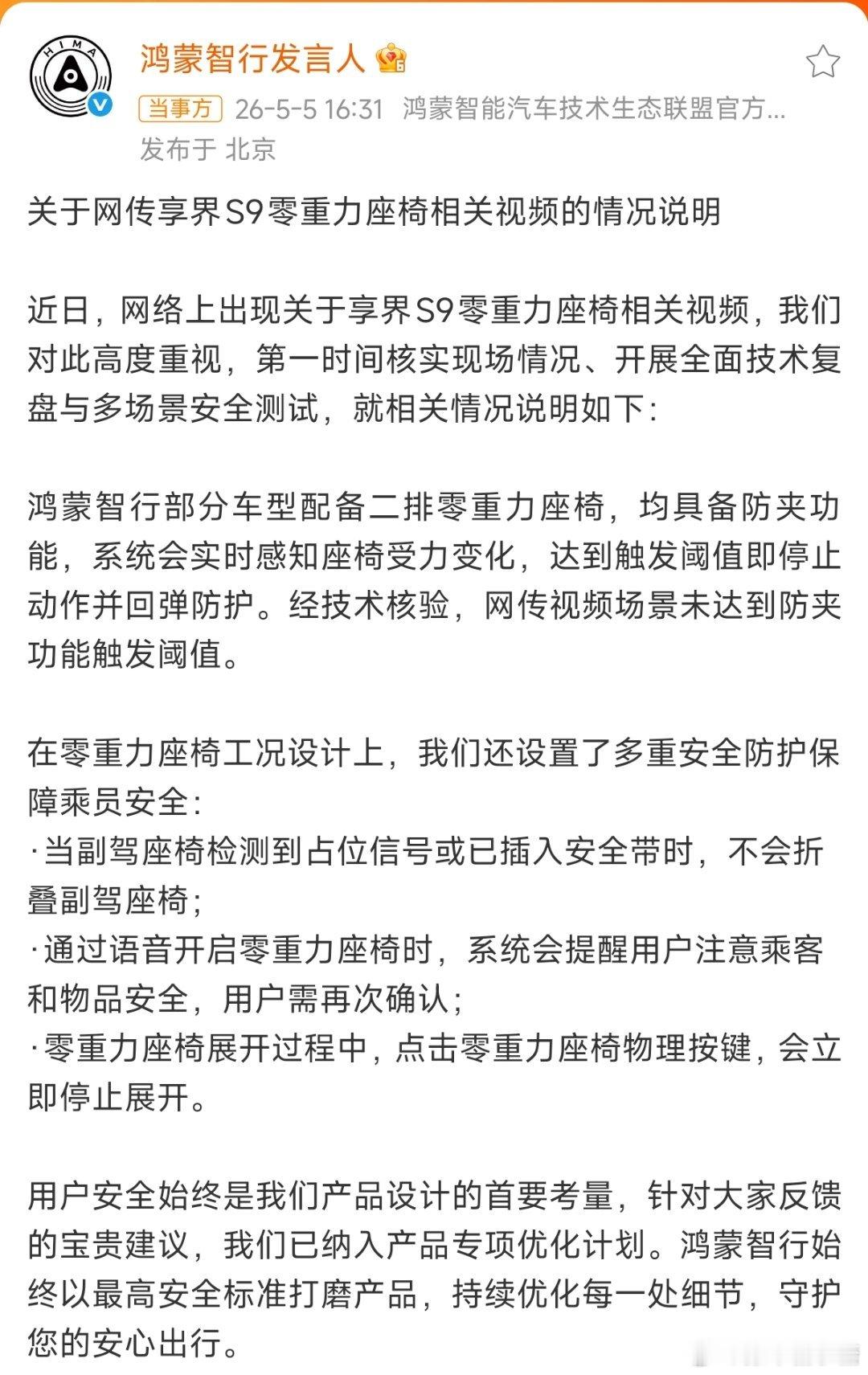 HIMA

鸿蒙智行发言人

当事方 26-5-5 16:31 鸿蒙智能汽车技术生态联盟官方...
发布于 北京

关于网传享界S9零重力座椅相关视频的情况说明

近日，网络上出现关于享界S9零重力座椅相关视频，我们对此高度重视，第一时间核实现场情况、开展全面技术复盘与多场景安全测试，就相关情况说明如下：

鸿蒙智行部分车型配备二排零重力座椅，均具备防夹功能，系统会实时感知座椅受力变化，达到触发阈值即停止动作并回弹防护。经技术核验，网传视频场景未达到防夹功能触发阈值。

在零重力座椅工况设计上，我们还设置了多重安全防护保障乘员安全：
·当副驾座椅检测到占位信号或已插入安全带时，不会折叠副驾座椅；
·通过语音开启零重力座椅时，系统会提醒用户注意乘客和物品安全，用户需再次确认；
·零重力座椅展开过程中，点击零重力座椅物理按键，会立即停止展开。

用户安全始终是我们产品设计的首要考量，针对大家反馈的宝贵建议，我们已纳入产品专项优化计划。鸿蒙智行始终以最高安全标准打磨产品，持续优化每一处细节，守护您的安心出行。